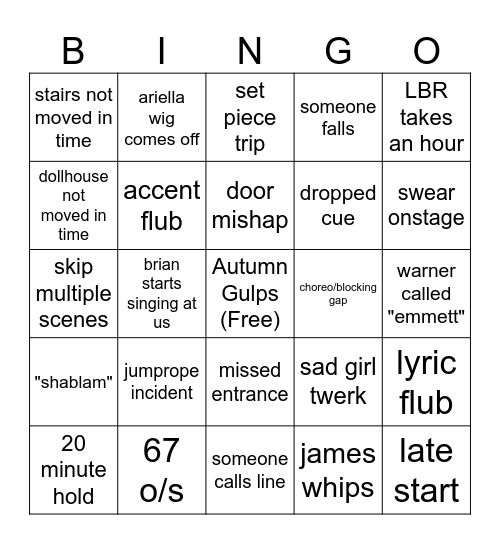 | B | I | N | G | O |
|---|---|---|---|---|
| stairs not moved in time | ariella wig comes off | set piece trip | someone falls | LBR takes an hour |
| dollhouse not moved in time | accent flub | door mishap | dropped cue | swear onstage |
| skip multiple scenes | brian starts singing at us | Autumn Gulps (Free) | choreo/blocking gap | warner called "emmett" |
| "shablam" | jumprope incident | missed entrance | sad girl twerk | lyric flub |
| 20 minute hold | 67 o/s | someone calls line | james whips | late start |